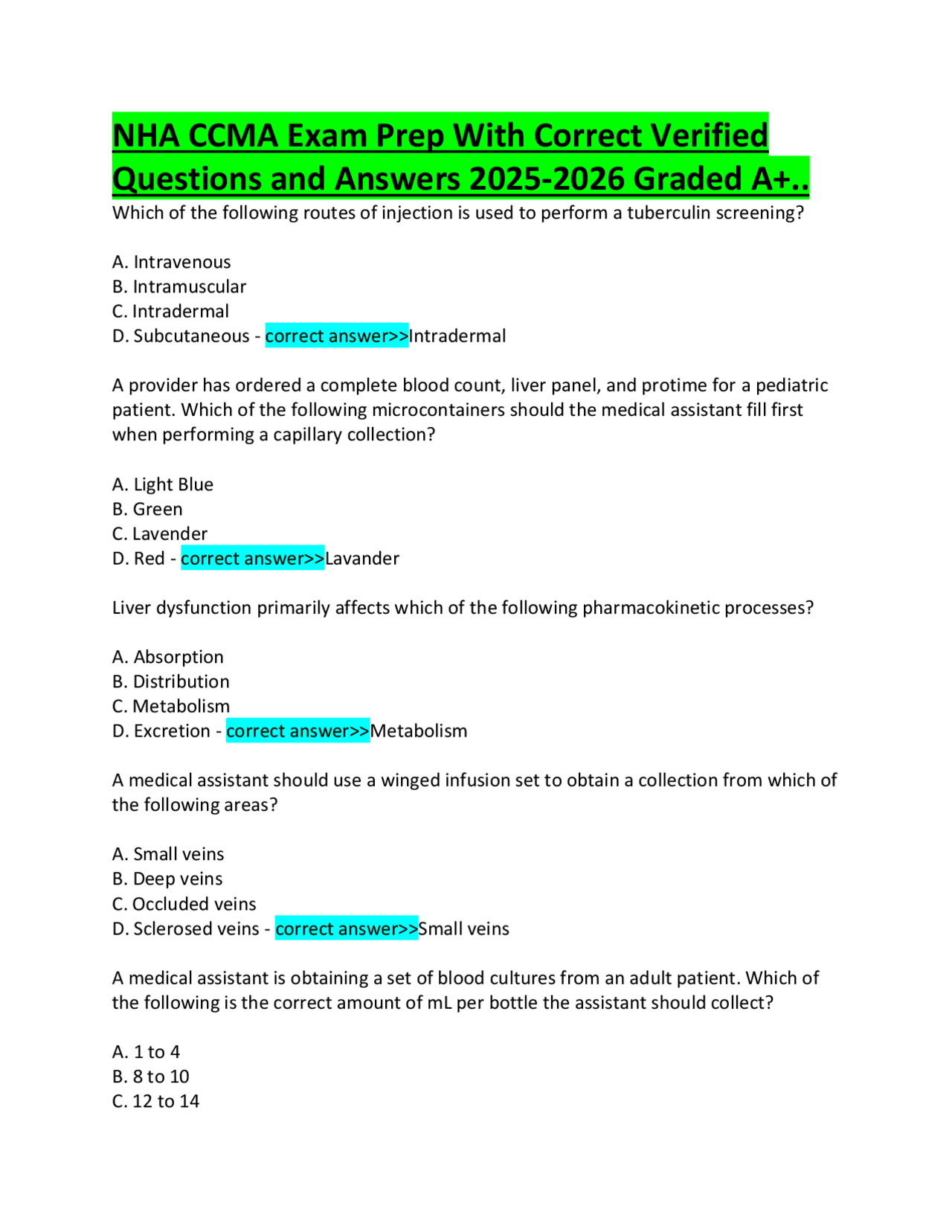 NHA CCMA Exam Prep With Correct Verified Questions and Answers 2025-2026 Graded A+..

Which of the following routes of injection is used to perform a tuberculin screening?

A. Intravenous
B. Intramuscular
C. Intradermal
D. Subcutaneous - correct answer>>Intradermal

A provider has ordered a complete blood count, liver panel, and protime for a pediatric patient. Which of the following microcontainers should the medical assistant fill first when performing a capillary collection?

A. Light Blue
B. Green
C. Lavender
D. Red - correct answer>>Lavander

Liver dysfunction primarily affects which of the following pharmacokinetic processes?

A. Absorption
B. Distribution
C. Metabolism
D. Excretion - correct answer>>Metabolism

A medical assistant should use a winged infusion set to obtain a collection from which of the following areas?

A. Small veins
B. Deep veins
C. Occluded veins
D. Sclerosed veins - correct answer>>Small veins

A medical assistant is obtaining a set of blood cultures from an adult patient. Which of the following is the correct amount of mL per bottle the assistant should collect?

A. 1 to 4
B. 8 to 10
C. 12 to 14